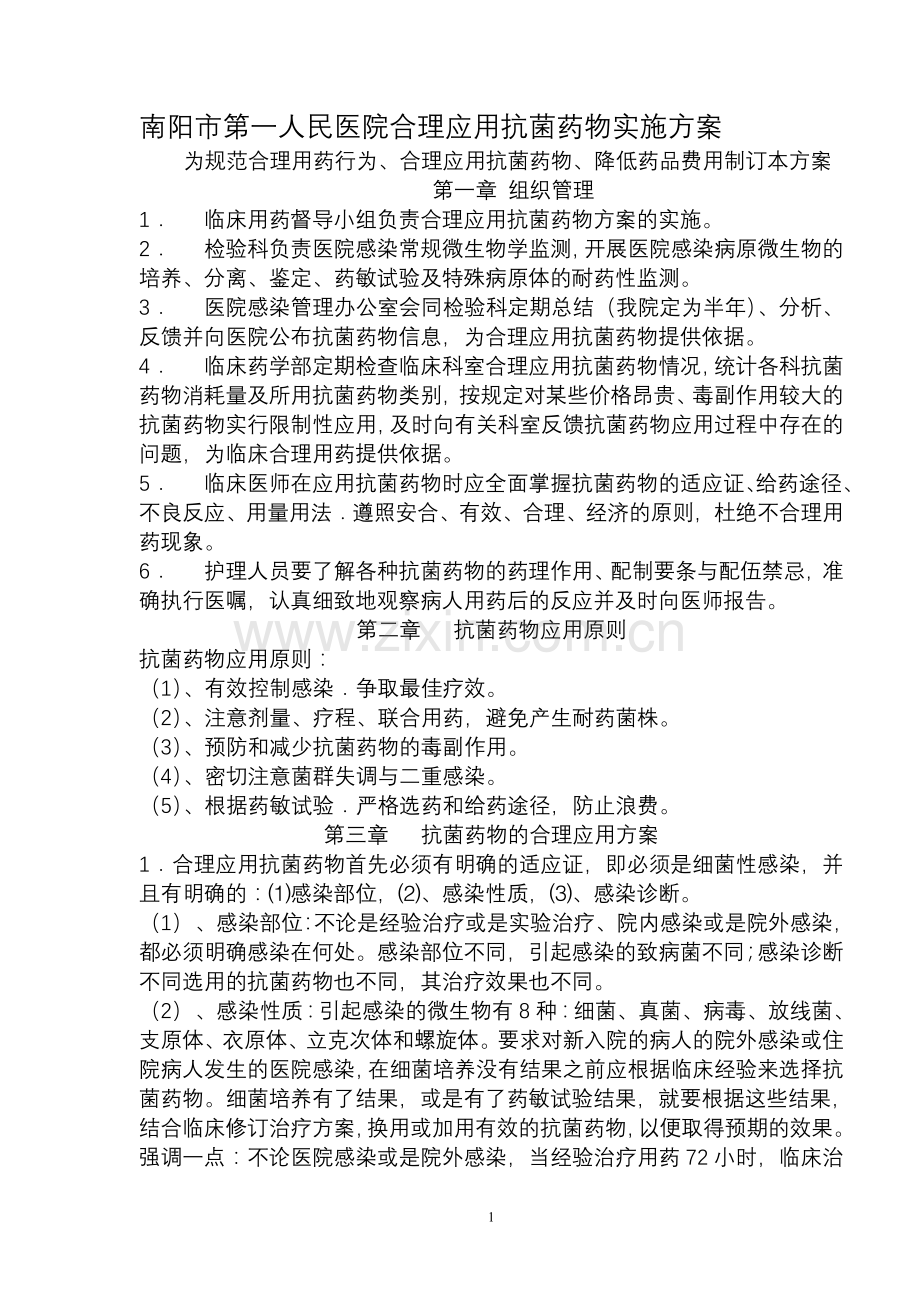 南阳市第一人民医院合理应用抗菌药物实施方案

为规范合理用药行为、合理应用抗菌药物、降低药品费用制订本方案

第一章 组织管理

1． 临床用药督导小组负责合理应用抗菌药物方案的实施。

2． 检验科负责医院感染常规微生物学监测，开展医院感染病原微生物的培养、分离、鉴定、药敏试验及特殊病原体的耐药性监测。

3． 医院感染管理办公室会同检验科定期总结（我院定为半年）、分析、反馈并向医院公布抗菌药物信息，为合理应用抗菌药物提供依据。

4． 临床药学部定期检查临床科室合理应用抗菌药物情况，统计各科抗菌药物消耗量及所用抗菌药物类别，按规定对某些价格昂贵、毒副作用较大的抗菌药物实行限制性应用，及时向有关科室反馈抗菌药物应用过程中存在的问题，为临床合理用药提供依据。

5． 临床医师在应用抗菌药物时应全面掌握抗菌药物的适应证、给药途径、不良反应、用量用法．遵照安合、有效、合理、经济的原则，杜绝不合理用药现象。

6． 护理人员要了解各种抗菌药物的药理作用、配制要条与配伍禁忌，准确执行医嘱，认真细致地观察病人用药后的反应并及时向医师报告。

第二章 抗菌药物应用原则

抗菌药物应用原则：

（1）、有效控制感染．争取最佳疗效。

（2）、注意剂量、疗程、联合用药，避免产生耐药菌株。

（3）、预防和减少抗菌药物的毒副作用。

（4）、密切注意菌群失调与二重感染。

（5）、根据药敏试验．严格选药和给药途径，防止浪费。

第三章 抗菌药物的合理应用方案

1．合理应用抗菌药物首先必须有明确的适应证，即必须是细菌性感染，并且有明确的：(1)感染部位，(2)、感染性质，(3)、感染诊断。

（1）、感染部位：不论是经验治疗或是实验治疗、院内感染或是院外感染，都必须明确感染在何处。感染部位不同，引起感染的致病菌不同；感染诊断不同选用的抗菌药物也不同，其治疗效果也不同。

（2）、感染性质：引起感染的微生物有8种：细菌、真菌、病毒、放线菌、支原体、衣原体、立克次体和螺旋体。要求对新入院的病人的院外感染或住院病人发生的医院感染，在细菌培养没有结果之前应根据临床经验来选择抗菌药物。细菌培养有了结果，或是有了药敏试验结果，就要根据这些结果，结合临床修订治疗方案，换用或加用有效的抗菌药物，以便取得预期的效果。强调一点：不论医院感染或是院外感染，当经验治疗用药72小时，临床治

1

www.zixin.com.cn